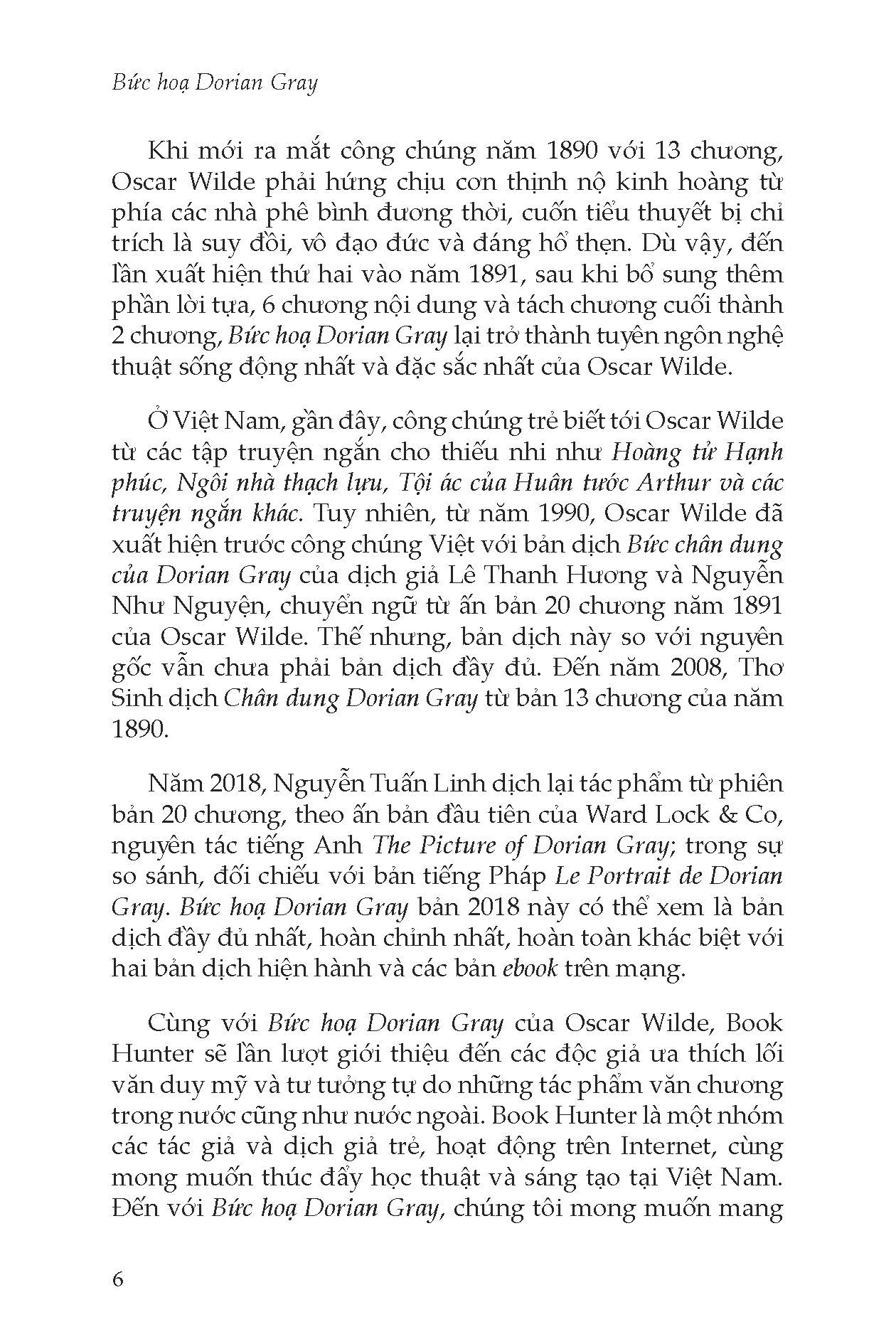 Bức hoạ Dorian Gray

Khi mới ra mắt công chúng năm 1890 với 13 chương, Oscar Wilde phải hứng chịu cơn thịnh nộ kinh hoàng từ phía các nhà phê bình đương thời, cuốn tiểu thuyết bị chỉ trích là suy đồi, vô đạo đức và đáng hổ thẹn. Dù vậy, đến lần xuất hiện thứ hai vào năm 1891, sau khi bổ sung thêm phần lời tựa, 6 chương nội dung và tách chương cuối thành 2 chương, Bức hoạ Dorian Gray lại trở thành tuyên ngôn nghệ thuật sống động nhất và đặc sắc nhất của Oscar Wilde.

Ở Việt Nam, gần đây, công chúng trẻ biết tới Oscar Wilde từ các tập truyện ngắn cho thiếu nhi như Hoàng tử Hạnh phúc, Ngôi nhà thạch lựu, Tội ác của Huân tước Arthur và các truyện ngắn khác. Tuy nhiên, từ năm 1990, Oscar Wilde đã xuất hiện trước công chúng Việt với bản dịch Bức chân dung của Dorian Gray của dịch giả Lê Thanh Hương và Nguyễn Như Nguyện, chuyển ngữ từ ấn bản 20 chương năm 1891 của Oscar Wilde. Thế nhưng, bản dịch này so với nguyên gốc vẫn chưa phải bản dịch đầy đủ. Đến năm 2008, Thơ Sinh dịch Chân dung Dorian Gray từ bản 13 chương của năm 1890.

Năm 2018, Nguyễn Tuấn Linh dịch lại tác phẩm từ phiên bản 20 chương, theo ấn bản đầu tiên của Ward Lock & Co, nguyên tác tiếng Anh The Picture of Dorian Gray; trong sự so sánh, đối chiếu với bản tiếng Pháp Le Portrait de Dorian Gray. Bức hoạ Dorian Gray bản 2018 này có thể xem là bản dịch đầy đủ nhất, hoàn chỉnh nhất, hoàn toàn khác biệt với hai bản dịch hiện hành và các bản ebook trên mạng.

Cùng với Bức hoạ Dorian Gray của Oscar Wilde, Book Hunter sẽ lần lượt giới thiệu đến các độc giả ưa thích lối văn duy mỹ và tư tưởng tự do những tác phẩm văn chương trong nước cũng như nước ngoài. Book Hunter là một nhóm các tác giả và dịch giả trẻ, hoạt động trên Internet, cùng mong muốn thúc đẩy học thuật và sáng tạo tại Việt Nam. Đến với Bức hoạ Dorian Gray, chúng tôi mong muốn mang

6